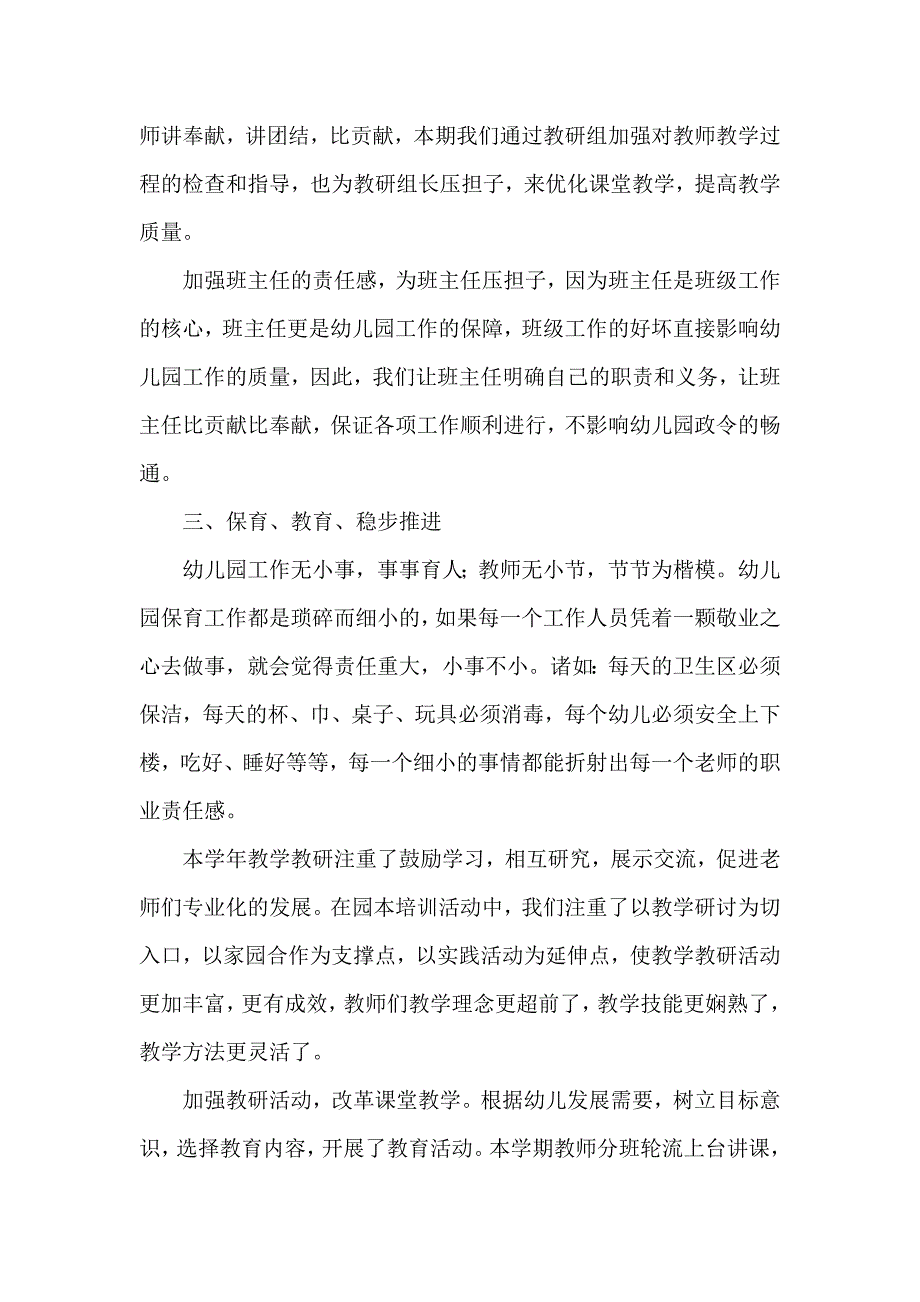 师讲奉献，讲团结，比贡献，本期我们通过教研组加强对教师教学过程的检查和指导，也为教研组长压担子，来优化课堂教学，提高教学质量。

加强班主任的责任感，为班主任压担子，因为班主任是班级工作的核心，班主任更是幼儿园工作的保障，班级工作的好坏直接影响幼儿园工作的质量，因此，我们让班主任明确自己的职责和义务，让班主任比贡献比奉献，保证各项工作顺利进行，不影响幼儿园政令的畅通。

三、保育、教育、稳步推进

幼儿园工作无小事，事事育人；教师无小节，节节为楷模。幼儿园保育工作都是琐碎而细小的，如果每一个工作人员凭着一颗敬业之心去做事，就会觉得责任重大，小事不小。诸如：每天的卫生区必须保洁，每天的杯、巾、桌子、玩具必须消毒，每个幼儿必须安全上下楼，吃好、睡好等等，每一个细小的事情都能折射出每一个老师的职业责任感。

本学年教学教研注重了鼓励学习，相互研究，展示交流，促进老师们专业化的发展。在园本培训活动中，我们注重了以教学研讨为切入口，以家园合作为支撑点，以实践活动为延伸点，使教学教研活动更加丰富，更有成效，教师们教学理念更超前了，教学技能更娴熟了，教学方法更灵活了。

加强教研活动，改革课堂教学。根据幼儿发展需要，树立目标意识，选择教育内容，开展了教育活动。本学期教师分班轮流上台讲课，